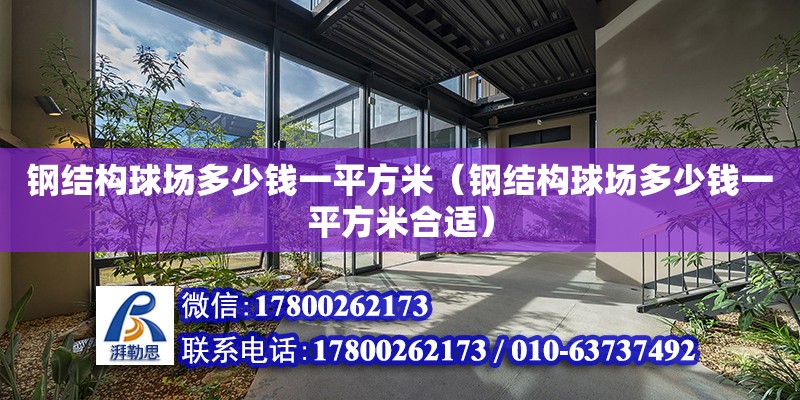 钢结构球场多少钱一平方米（钢结构球场多少钱一平方米合适）

湃勒思

微信:17800262173

联系电话:17800262173 / 010-63737492